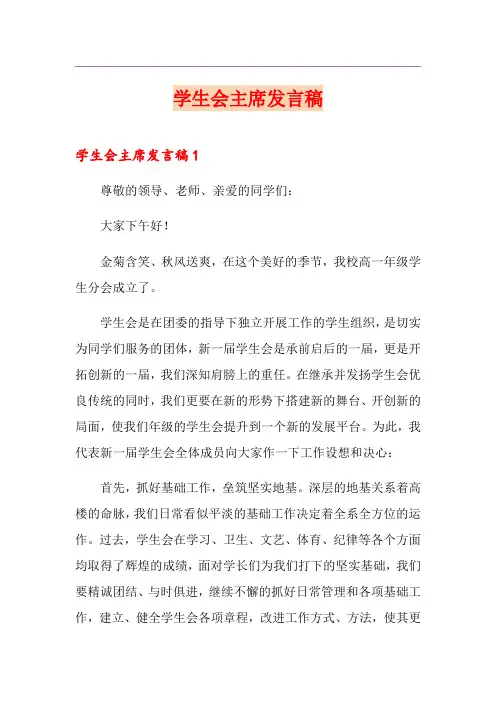 学生会主席发言稿

学生会主席发言稿1

尊敬的领导、老师、亲爱的同学们：

大家下午好！

金菊含笑、秋风送爽，在这个美好的季节，我校高一年级学生分会成立了。

学生会是在团委的指导下独立开展工作的学生组织，是切实为同学们服务的团体，新一届学生会是承前启后的一届，更是开拓创新的一届，我们深知肩膀上的重任。在继承并发扬学生会优良传统的同时，我们更要在新的形势下搭建新的舞台、开创新的局面，使我们年级的学生会提升到一个新的发展平台。为此，我代表新一届学生会全体成员向大家作一下工作设想和决心：

首先，抓好基础工作，垒筑坚实地基。深层的地基关系着高楼的命脉，我们日常看似平淡的基础工作决定着全系全方位的运作。过去，学生会在学习、卫生、文艺、体育、纪律等各个方面均取得了辉煌的成绩，面对学长们为我们打下的坚实基础，我们要精诚团结、与时俱进，继续不懈的抓好日常管理和各项基础工作，建立、健全学生会各项章程，改进工作方式、方法，使其更